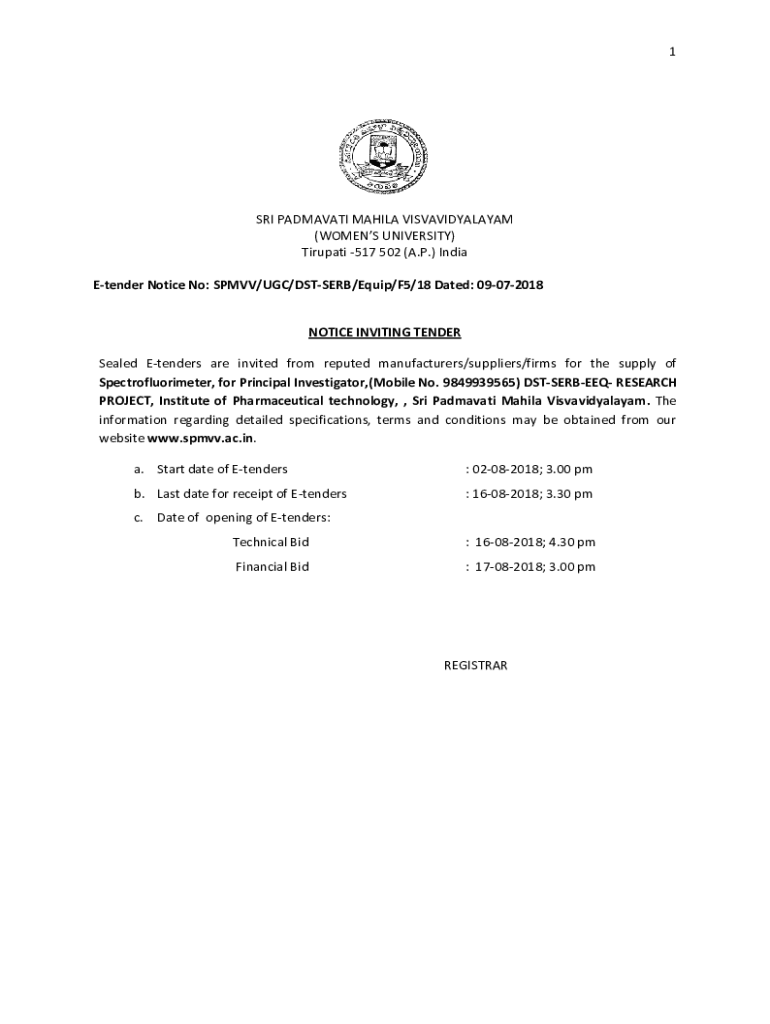 1

SRI PADMAVATI MAHILA VISVAVIDYALAYAM
(WOMEN'S UNIVERSITY)
Tirupati -517 502 (A.P.) India

E-tender Notice No: SPMVV/UGC/DST-SERB/Equip/F5/18 Dated: 09-07-2018

NOTICE INVITING TENDER

Sealed E-tenders are invited from reputed manufacturers/suppliers/firms for the supply of Spectrofluorimeter, for Principal Investigator,(Mobile No. 9849939565) DST-SERB-EEQ- RESEARCH PROJECT, Institute of Pharmaceutical technology, , Sri Padmavati Mahila Visvavidyalayam. The information regarding detailed specifications, terms and conditions may be obtained from our website www.spmvv.ac.in.

a. Start date of E-tenders : 02-08-2018; 3.00 pm

b. Last date for receipt of E-tenders : 16-08-2018; 3.30 pm

c. Date of opening of E-tenders:

Technical Bid : 16-08-2018; 4.30 pm

Financial Bid : 17-08-2018; 3.00 pm

REGISTRAR